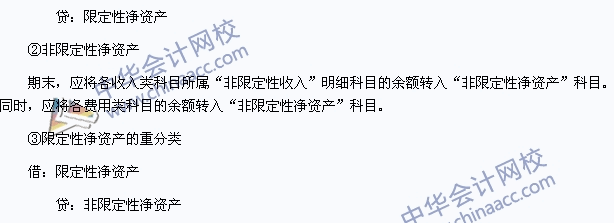 贷：限定性净资产

②非限定性净资产

期末，应将各收入类科目所属“非限定性收入”明细科目的余额转入“非限定性净资产”科目。同时，应将各费用类科目的余额转入“非限定性净资产”科目。

③限定性净资产的重分类

借：限定性净资产

贷：非限定性净资产

中华会计网校 www.chinaacc.com

中华会计网校 www.chinaacc.com